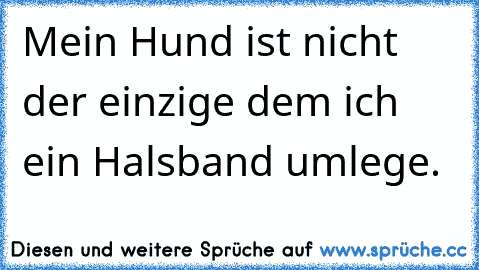 Mein Hund ist nicht der einzige dem ich ein Halsband umlege.

Diesen und weitere Sprüche auf www.sprüche.cc